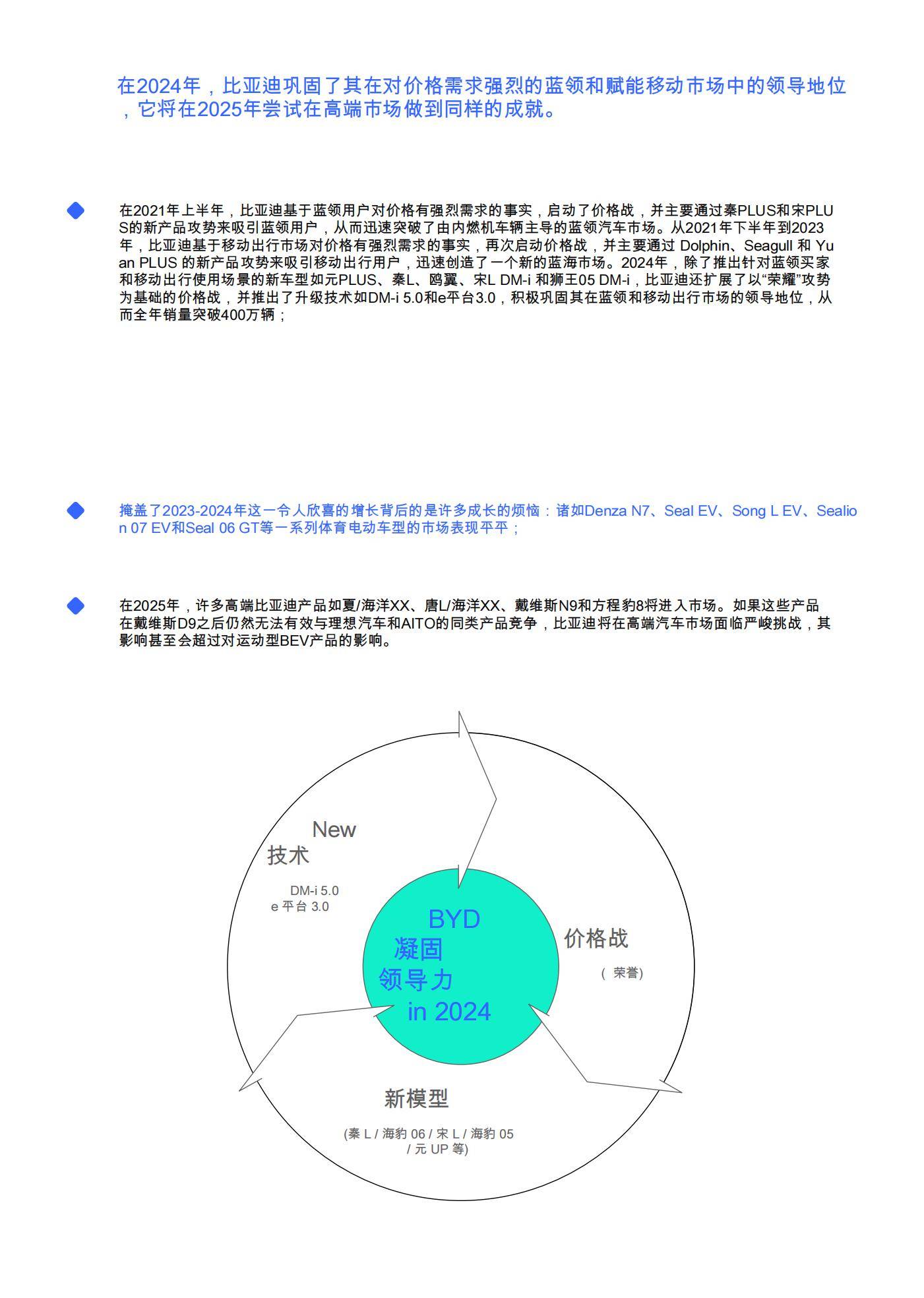 在2024年，比亚迪巩固了其在对价格需求强烈的蓝领和赋能移动市场中的领导地位，它将在2025年尝试在高端市场做到同样的成就。

在2021年上半年，比亚迪基于蓝领用户对价格有强烈需求的事实，启动了价格战，并主要通过秦PLUS和宋PLUS的新产品攻势来吸引蓝领用户，从而迅速突破了由内燃机车辆主导的蓝领汽车市场。从2021年下半年到2023年，比亚迪基于移动出行市场对价格有强烈需求的事实，再次启动价格战，并主要通过 Dolphin、Seagull 和 Yuan PLUS 的新产品攻势来吸引移动出行用户，迅速创造了一个新的蓝海市场。2024年，除了推出针对蓝领买家和移动出行使用场景的新车型如元PLUS、秦L、鸥翼、宋L DM-i 和狮王05 DM-i，比亚迪还扩展了以“荣耀”攻势为基础的价格战，并推出了升级技术如DM-i 5.0和e平台3.0，积极巩固其在蓝领和移动出行市场的领导地位，从而全年销量突破400万辆；

掩盖了2023-2024年这一令人欣喜的增长背后的是许多成长的烦恼：诸如Denza N7、Seal EV、Song L EV、Sealion 07 EV和Seal 06 GT等一系列体育电动车型的市场表现平平；

在2025年，许多高端比亚迪产品如夏/海洋XX、唐L/海洋XX、戴维斯N9和方程豹8将进入市场。如果这些产品在戴维斯D9之后仍然无法有效与理想汽车和AITO的同类产品竞争，比亚迪将在高端汽车市场面临严峻挑战，其影响甚至会超过对运动型BEV产品的影响。

New
技术
DM-i 5.0
e 平台 3.0

BYD
凝固
领导力
in 2024

价格战
( 荣誉)

新模型
(秦 L / 海豹 06 / 宋 L / 海豹 05 / 元 UP 等)